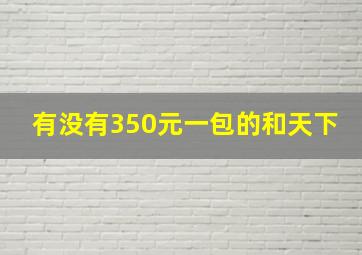 有没有350元一包的和天下